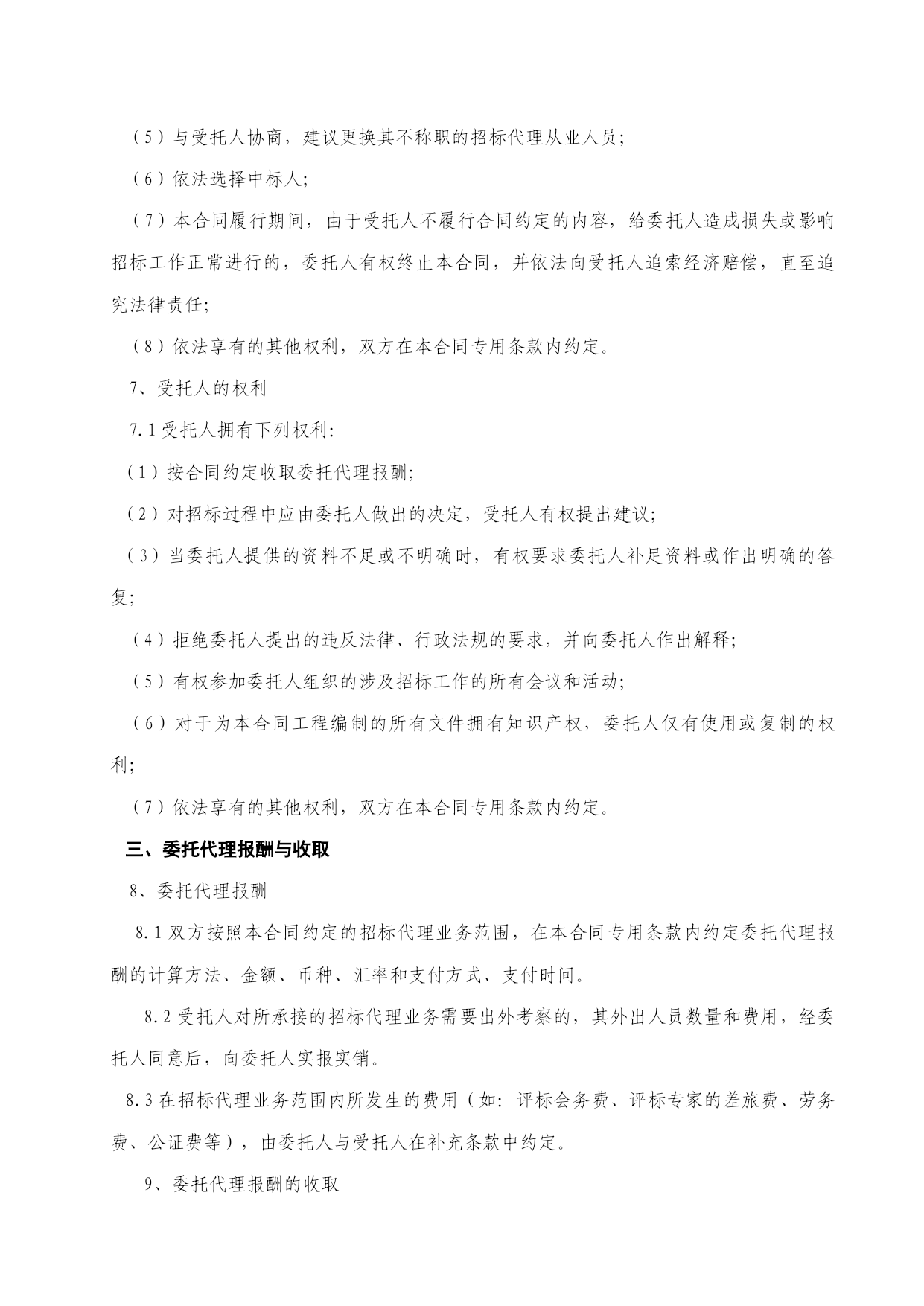 （5）与受托人协商，建议更换其不称职的招标代理从业人员；

（6）依法选择中标人；

（7）本合同履行期间，由于受托人不履行合同约定的内容，给委托人造成损失或影响招标工作正常进行的，委托人有权终止本合同，并依法向受托人追索经济赔偿，直至追究法律责任；

（8）依法享有的其他权利，双方在本合同专用条款内约定。

7、受托人的权利

7.1 受托人拥有下列权利：

（1）按合同约定收取委托代理报酬；

（2）对招标过程中应由委托人做出的决定，受托人有权提出建议；

（3）当委托人提供的资料不足或不明确时，有权要求委托人补足资料或作出明确的答复；

（4）拒绝委托人提出的违反法律、行政法规的要求，并向委托人作出解释；

（5）有权参加委托人组织的涉及招标工作的所有会议和活动；

（6）对于为本合同工程编制的所有文件拥有知识产权，委托人仅有使用或复制的权利；

（7）依法享有的其他权利，双方在本合同专用条款内约定。

三、委托代理报酬与收取

8、委托代理报酬

8.1 双方按照本合同约定的招标代理业务范围，在本合同专用条款内约定委托代理报酬的计算方法、金额、币种、汇率和支付方式、支付时间。

8.2 受托人对所承接的招标代理业务需要出外考察的，其外出人员数量和费用，经委托人同意后，向委托人实报实销。

8.3 在招标代理业务范围内所发生的费用（如：评标会务费、评标专家的差旅费、劳务费、公证费等），由委托人与受托人在补充条款中约定。

9、委托代理报酬的收取